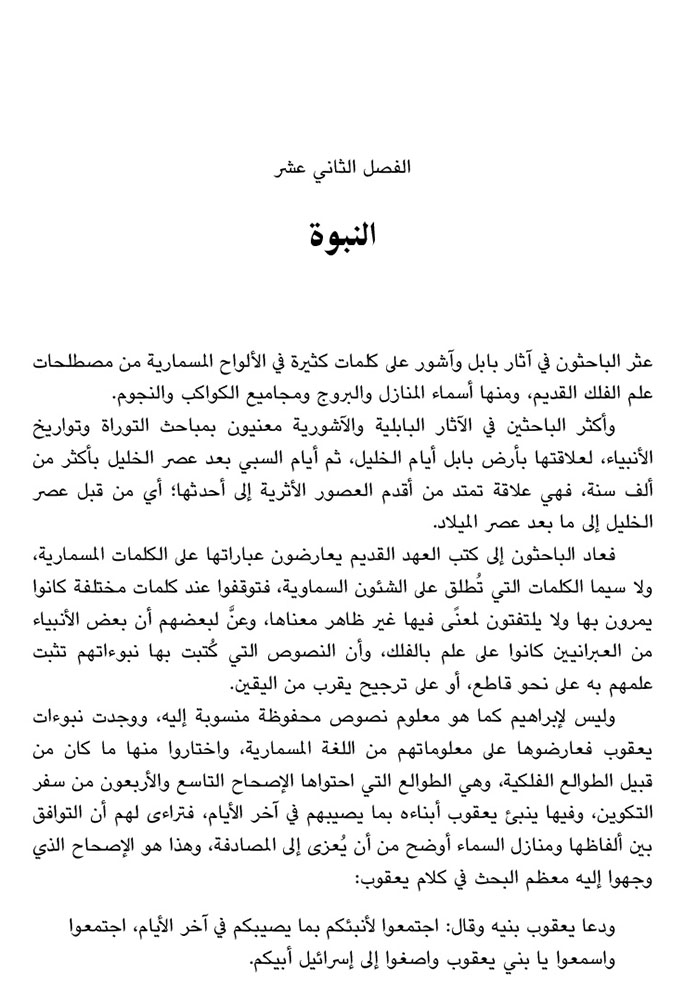 الفصل الثاني عشر

النبوة

عثر الباحثون في آثار بابل وآشور على كلمات كثيرة في الألواح المسمارية من مصطلحات علم الفلك القديم، ومنها أسماء المنازل والبروج ومجاميع الكواكب والنجوم.

وأكثر الباحثين في الآثار البابلية والآشورية معنيون بمباحث التوراة وتواريخ الأنبياء، لعلاقتها بأرض بابل أيام الخليل، ثم أيام السبي بعد عصر الخليل بأكثر من ألف سنة، فهي علاقة تمتد من أقدم العصور الأثرية إلى أحدثها؛ أي من قبل عصر الخليل إلى ما بعد عصر الميلاد.

فعاد الباحثون إلى كتب العهد القديم يعارضون عباراتها على الكلمات المسمارية، ولا سيما الكلمات التي تُطلق على الشئون السماوية، فتوقفوا عند كلمات مختلفة كانوا يمرون بها ولا يلتفتون لمعنًى فيها غير ظاهر معناها، وعنَّ لبعضهم أن بعض الأنبياء من العبرانيين كانوا على علم بالفلك، وأن النصوص التي كُتبت بها نبوءاتهم تثبت علمهم به على نحو قاطع، أو على ترجيح يقرب من اليقين.

وليس لإبراهيم كما هو معلوم نصوص محفوظة منسوبة إليه، ووجدت نبوءات يعقوب فعارضوها على معلوماتهم من اللغة المسمارية، واختاروا منها ما كان من قبيل الطوالع الفلكية، وهي الطوالع التي احتواها الإصحاح التاسع والأربعون من سفر التكوين، وفيها ينبئ يعقوب أبناءه بما يصيبهم في آخر الأيام، فتراءى لهم أن التوافق بين ألفاظها ومنازل السماء أوضح من أن يُعزى إلى المصادفة، وهذا هو الإصحاح الذي وجهوا إليه معظم البحث في كلام يعقوب:

ودعا يعقوب بنيه وقال: اجتمعوا لأنبئكم بما يصيبكم في آخر الأيام، اجتمعوا واسمعوا يا بني يعقوب واصغوا إلى إسرائيل أبيكم.